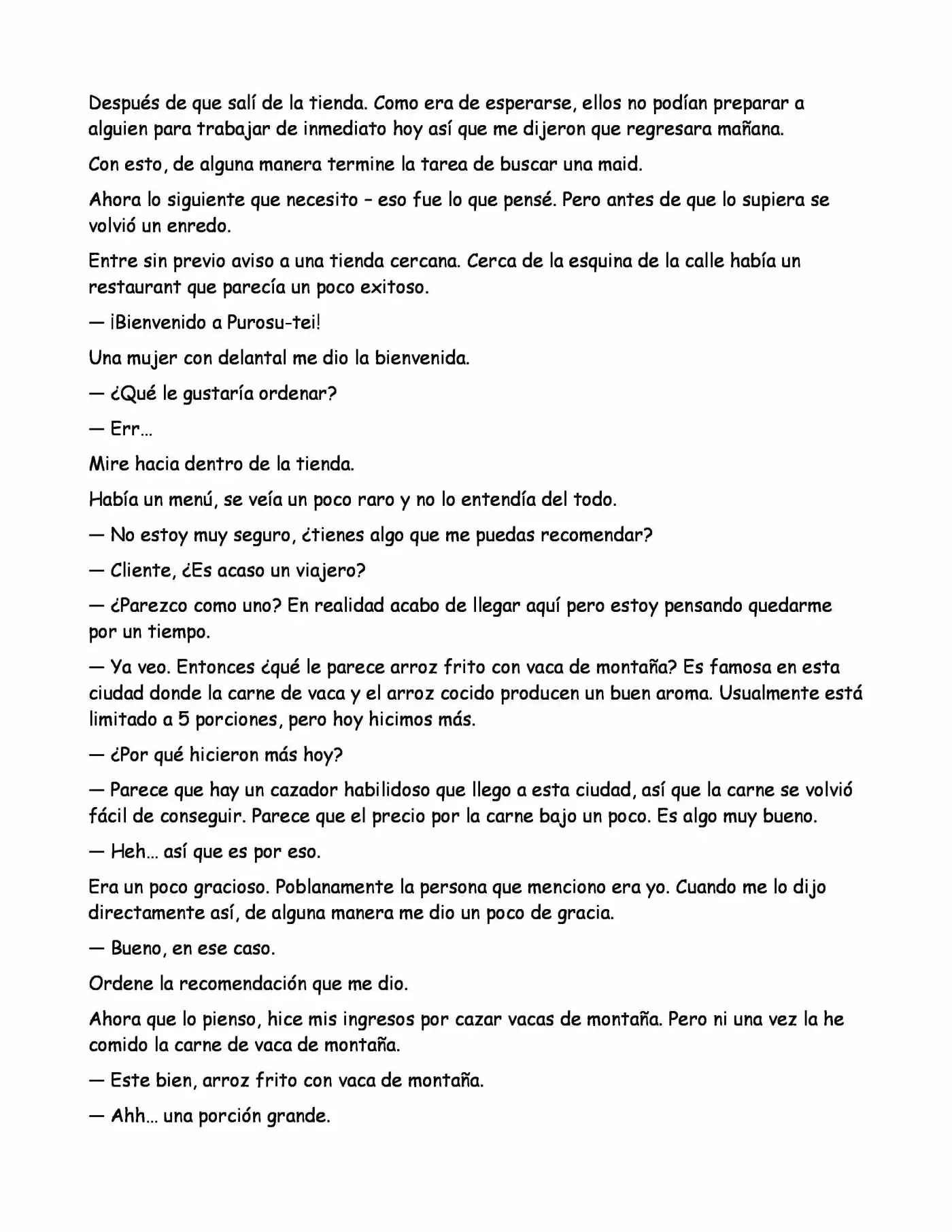 Después de que salí de la tienda. Como era de esperarse, ellos no podían preparar a alguien para trabajar de inmediato hoy así que me dijeron que regresara mañana.

Con esto, de alguna manera termine la tarea de buscar una maid.

Ahora lo siguiente que necesito – eso fue lo que pensé. Pero antes de que lo supiera se volvió un enredo.

Entre sin previo aviso a una tienda cercana. Cerca de la esquina de la calle había un restaurant que parecía un poco exitoso.

— ¡Bienvenido a Purosu-tei!

Una mujer con delantal me dio la bienvenida.

— ¿Qué le gustaría ordenar?

— Err…

Mire hacia dentro de la tienda.

Había un menú, se veía un poco raro y no lo entendía del todo.

— No estoy muy seguro, ¿tienes algo que me puedas recomendar?

— Cliente, ¿Es acaso un viajero?

— ¿Parezco como uno? En realidad acabo de llegar aquí pero estoy pensando quedarme por un tiempo.

— Ya veo. Entonces ¿qué le parece arroz frito con vaca de montaña? Es famosa en esta ciudad donde la carne de vaca y el arroz cocido producen un buen aroma. Usualmente está limitado a 5 porciones, pero hoy hicimos más.

— ¿Por qué hicieron más hoy?

— Parece que hay un cazador habilidoso que llego a esta ciudad, así que la carne se volvió fácil de conseguir. Parece que el precio por la carne bajo un poco. Es algo muy bueno.

— Heh… así que es por eso.

Era un poco gracioso. Poblanamente la persona que menciono era yo. Cuando me lo dijo directamente así, de alguna manera me dio un poco de gracia.

— Bueno, en ese caso.

Ordene la recomendación que me dio.

Ahora que lo pienso, hice mis ingresos por cazar vacas de montaña. Pero ni una vez la he comido la carne de vaca de montaña.

— Este bien, arroz frito con vaca de montaña.

— Ahh… una porción grande.